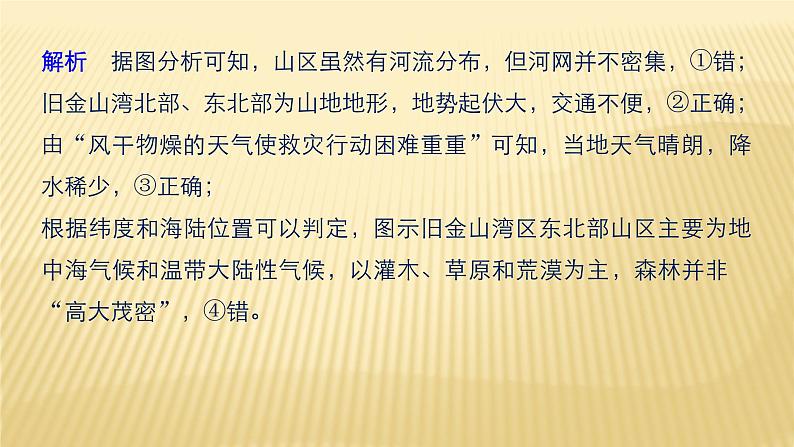 解析　据图分析可知，山区虽然有河流分布，但河网并不密集，①错；旧金山湾北部、东北部为山地地形，地势起伏大，交通不便，②正确；由“风干物燥的天气使救灾行动困难重重”可知，当地天气晴朗，降水稀少，③正确；

根据纬度和海陆位置可以判定，图示旧金山湾区东北部山区主要为地中海气候和温带大陆性气候，以灌木、草原和荒漠为主，森林并非“高大茂密”，④错。